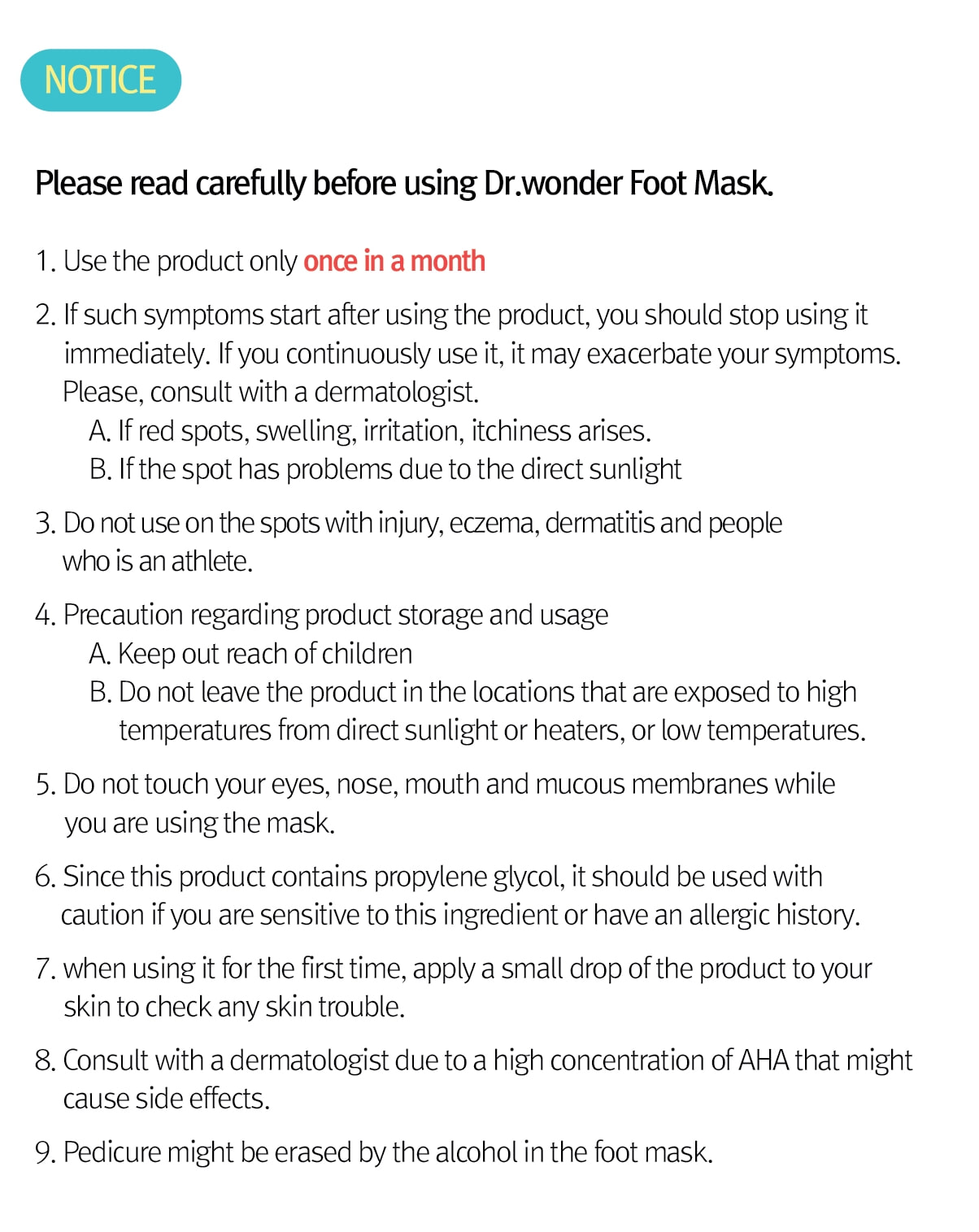 NOTICE

Please read carefully before using Dr.wonder Foot Mask.

1. Use the product only once in a month

2. If such symptoms start after using the product, you should stop using it immediately. If you continuously use it, it may exacerbate your symptoms. Please, consult with a dermatologist.
A. If red spots, swelling, irritation, itchiness arises.
B. If the spot has problems due to the direct sunlight

3. Do not use on the spots with injury, eczema, dermatitis and people who is an athlete.

4. Precaution regarding product storage and usage
A. Keep out reach of children
B. Do not leave the product in the locations that are exposed to high temperatures from direct sunlight or heaters, or low temperatures.

5. Do not touch your eyes, nose, mouth and mucous membranes while you are using the mask.

6. Since this product contains propylene glycol, it should be used with caution if you are sensitive to this ingredient or have an allergic history.

7. when using it for the first time, apply a small drop of the product to your skin to check any skin trouble.

8. Consult with a dermatologist due to a high concentration of AHA that might cause side effects.

9. Pedicure might be erased by the alcohol in the foot mask.